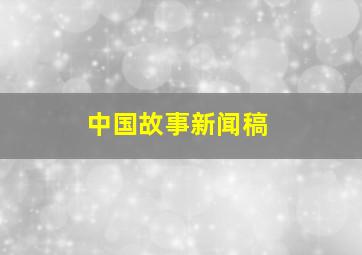 中国故事新闻稿